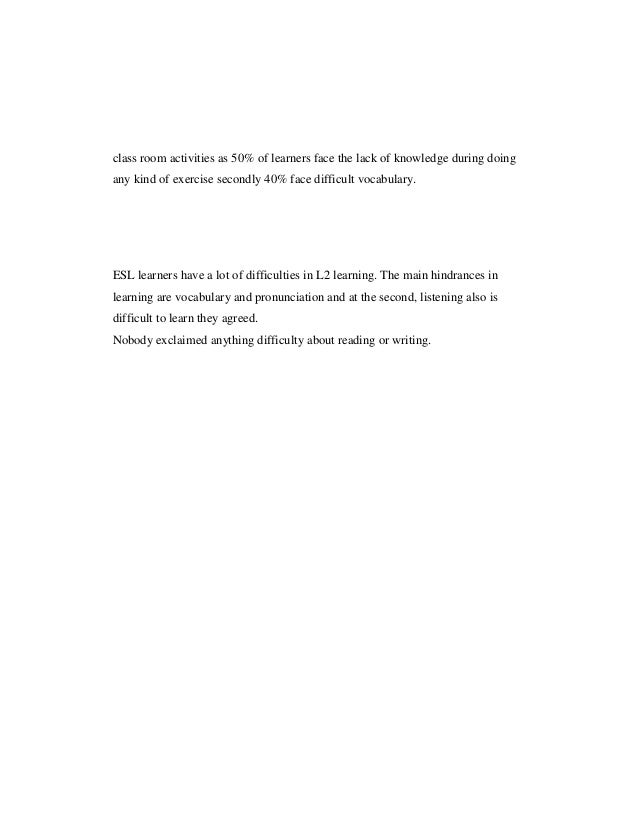 class room activities as 50% of learners face the lack of knowledge during doing any kind of exercise secondly 40% face difficult vocabulary.

ESL learners have a lot of difficulties in L2 learning. The main hindrances in learning are vocabulary and pronunciation and at the second, listening also is difficult to learn they agreed.
Nobody exclaimed anything difficulty about reading or writing.